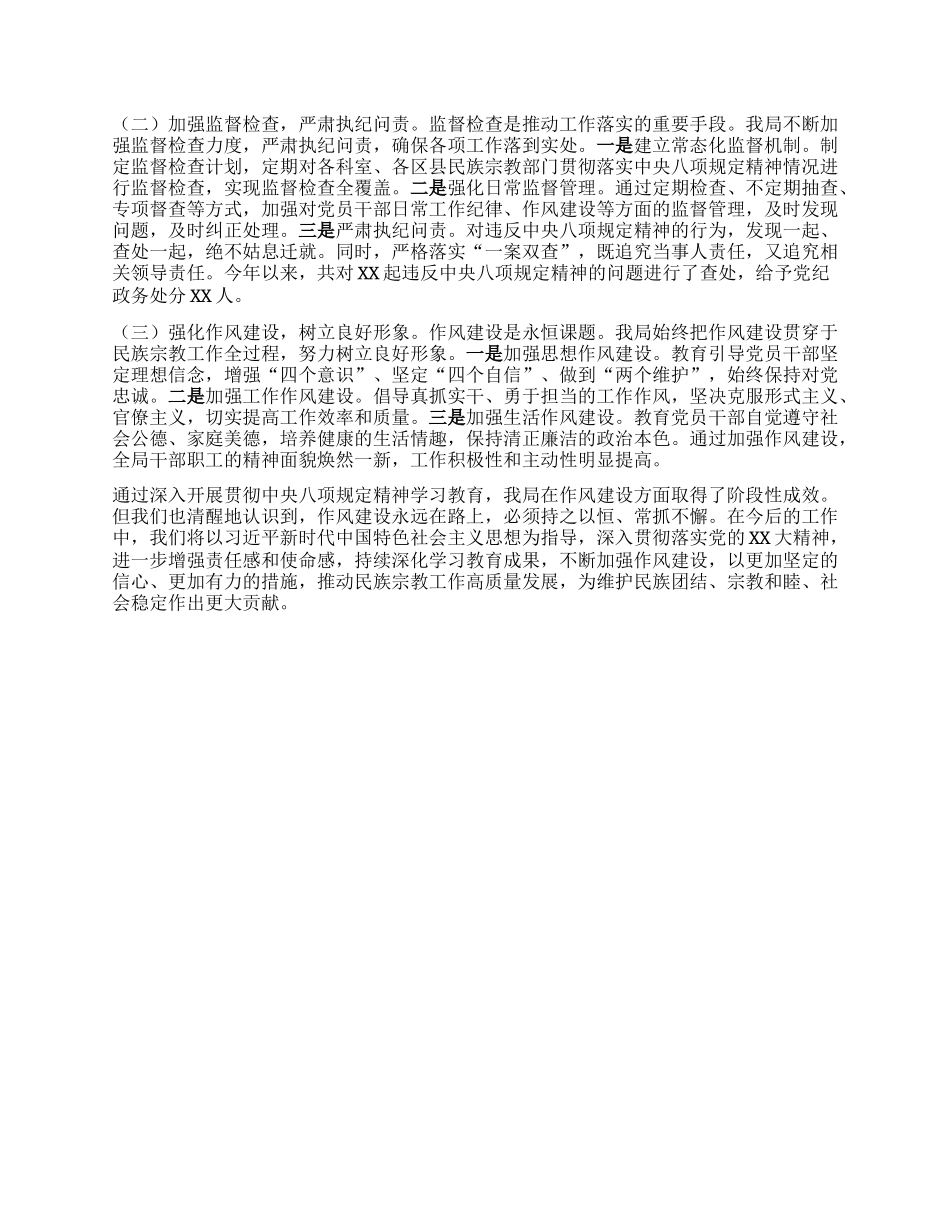 （二）加强监督检查，严肃执纪问责。监督检查是推动工作落实的重要手段。我局不断加强监督检查力度，严肃执纪问责，确保各项工作落到实处。一是建立常态化监督机制。制定监督检查计划，定期对各科室、各区县民族宗教部门贯彻落实中央八项规定精神情况进行监督检查，实现监督检查全覆盖。二是强化日常监督管理。通过定期检查、不定期抽查、专项督查等方式，加强对党员干部日常工作纪律、作风建设等方面的监督管理，及时发现问题，及时纠正处理。三是严肃执纪问责。对违反中央八项规定精神的行为，发现一起、查处一起，绝不姑息迁就。同时，严格落实“一案双查”，既追究当事人责任，又追究相关领导责任。今年以来，共对 XX 起违反中央八项规定精神的问题进行了查处，给予党纪政务处分 XX 人。

（三）强化作风建设，树立良好形象。作风建设是永恒课题。我局始终把作风建设贯穿于民族宗教工作全过程，努力树立良好形象。一是加强思想作风建设。教育引导党员干部坚定理想信念，增强“四个意识”、坚定“四个自信”、做到“两个维护”，始终保持对党忠诚。二是加强工作作风建设。倡导真抓实干、勇于担当的工作作风，坚决克服形式主义、官僚主义，切实提高工作效率和质量。三是加强生活作风建设。教育党员干部自觉遵守社会公德、家庭美德，培养健康的生活情趣，保持清正廉洁的政治本色。通过加强作风建设，全局干部职工的精神面貌焕然一新，工作积极性和主动性明显提高。

通过深入开展贯彻中央八项规定精神学习教育，我局在作风建设方面取得了阶段性成效。但我们也清醒地认识到，作风建设永远在路上，必须持之以恒、常抓不懈。在今后的工作中，我们将以习近平新时代中国特色社会主义思想为指导，深入贯彻落实党的 XX 大精神，进一步增强责任感和使命感，持续深化学习教育成果，不断加强作风建设，以更加坚定的信心、更加有力的措施，推动民族宗教工作高质量发展，为维护民族团结、宗教和睦、社会稳定作出更大贡献。